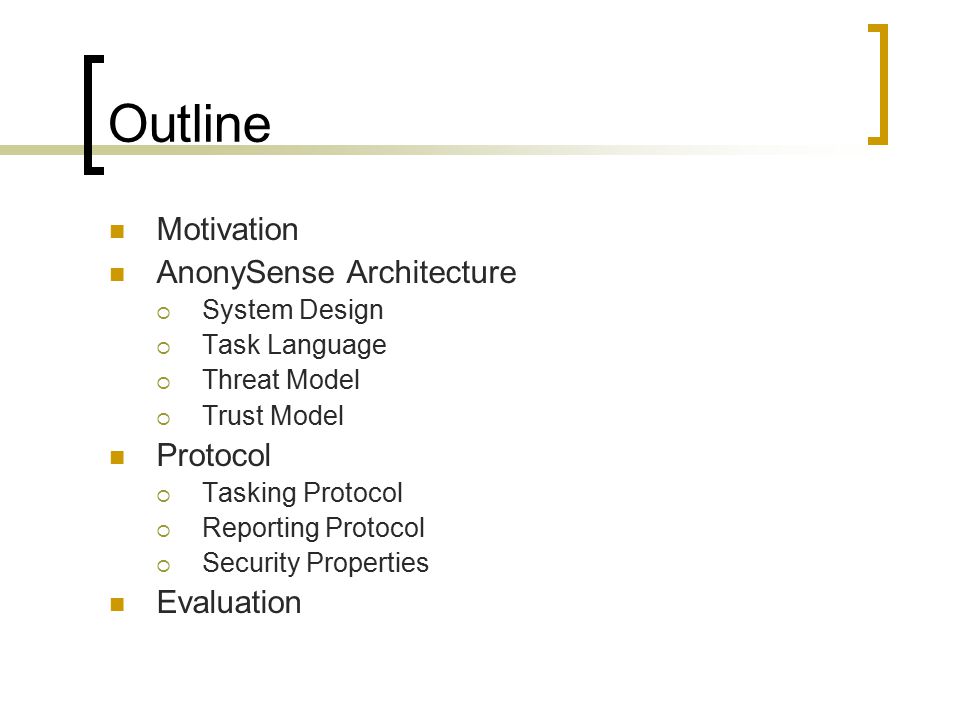 Outline

- Motivation
- AnonySense Architecture
  - System Design
  - Task Language
  - Threat Model
  - Trust Model
- Protocol
  - Tasking Protocol
  - Reporting Protocol
  - Security Properties
- Evaluation